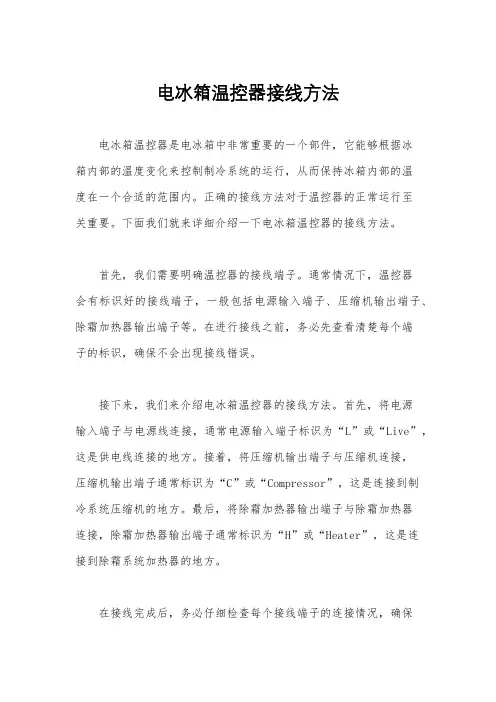 电冰箱温控器接线方法

电冰箱温控器是电冰箱中非常重要的一个部件，它能够根据冰箱内部的温度变化来控制制冷系统的运行，从而保持冰箱内部的温度在一个合适的范围内。正确的接线方法对于温控器的正常运行至关重要。下面我们就来详细介绍一下电冰箱温控器的接线方法。

首先，我们需要明确温控器的接线端子。通常情况下，温控器会有标识好的接线端子，一般包括电源输入端子、压缩机输出端子、除霜加热器输出端子等。在进行接线之前，务必先查看清楚每个端子的标识，确保不会出现接线错误。

接下来，我们来介绍电冰箱温控器的接线方法。首先，将电源输入端子与电源线连接，通常电源输入端子标识为“L”或“Live”，这是供电线连接的地方。接着，将压缩机输出端子与压缩机连接，压缩机输出端子通常标识为“C”或“Compressor”，这是连接到制冷系统压缩机的地方。最后，将除霜加热器输出端子与除霜加热器连接，除霜加热器输出端子通常标识为“H”或“Heater”，这是连接到除霜系统加热器的地方。

在接线完成后，务必仔细检查每个接线端子的连接情况，确保